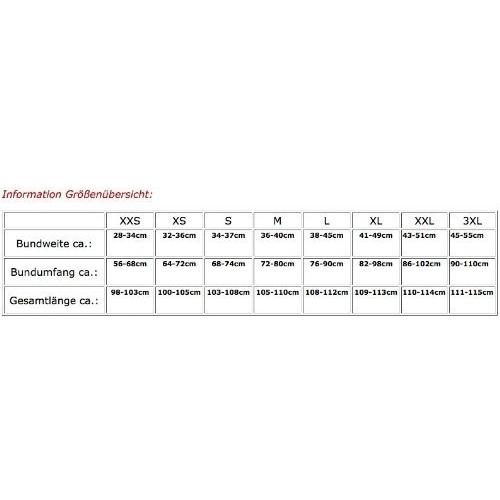 Information Größenübersicht:

| | XXS | XS | S | M | L | XL | XXL | 3XL |
|---|---|---|---|---|---|---|---|---|
| Bundweite ca.: | 28-34cm | 32-36cm | 34-37cm | 36-40cm | 38-45cm | 41-49cm | 43-51cm | 45-55cm |
| Bundumfang ca.: | 56-68cm | 64-72cm | 68-74cm | 72-80cm | 76-90cm | 82-98cm | 86-102cm | 90-110cm |
| Gesamtlänge ca.: | 98-103cm | 100-105cm | 103-108cm | 105-110cm | 108-112cm | 109-113cm | 110-114cm | 111-115cm |